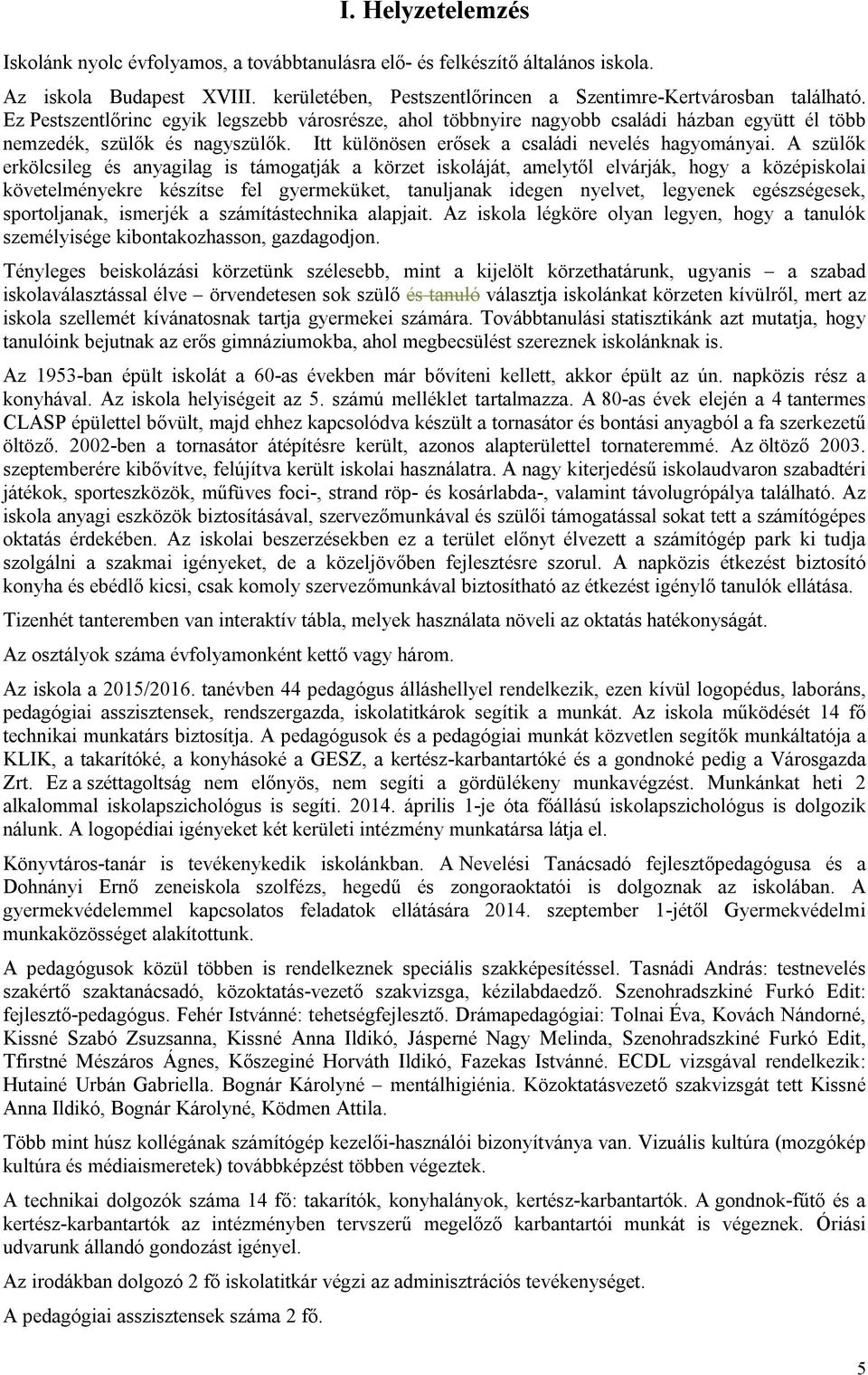 I. Helyzetelemzés

Iskolánk nyolc évfolyamos, a továbbtanulásra elő- és felkészítő általános iskola.

Az iskola Budapest XVIII. kerületében, Pestszentlőrincen a Szentimre-Kertvárosban található. Ez Pestszentlőrinc egyik legszebb városrésze, ahol többnyire nagyobb családi házban együtt él több nemzedék, szülők és nagyszülők. Itt különösen erősek a családi nevelés hagyományai. A szülők erkölcsileg és anyagilag is támogatják a körzet iskoláját, amelytől elvárják, hogy a középiskolai követelményekre készítse fel gyermeküket, tanuljanak idegen nyelvet, legyenek egészségesek, sportoljanak, ismerjék a számítástechnika alapjait. Az iskola légköre olyan legyen, hogy a tanulók személyisége kibontakozhasson, gazdagodjon.

Tényleges beiskolázási körzetünk szélesebb, mint a kijelölt körzethatárunk, ugyanis – a szabad iskolaválasztással élve – örvendetesen sok szülő és tanuló választja iskolánkat körzeten kívülről, mert az iskola szellemét kívánatosnak tartja gyermekei számára. Továbbtanulási statisztikánk azt mutatja, hogy tanulóink bejutnak az erős gimnáziumokba, ahol megbecsülést szereznek iskolánknak is.

Az 1953-ban épült iskolát a 60-as években már bővíteni kellett, akkor épült az ún. napközis rész a konyhával. Az iskola helyiségeit az 5. számú melléklet tartalmazza. A 80-as évek elején a 4 tantermes CLASP épülettel bővült, majd ehhez kapcsolódva készült a tornasátor és bontási anyagból a fa szerkezetű öltöző. 2002-ben a tornasátor átépítésre került, azonos alapterülettel tornateremmé. Az öltöző 2003. szeptemberére kibővítve, felújítva került iskolai használatra. A nagy kiterjedésű iskolaudvaron szabadtéri játékok, sporteszközök, műfüves foci-, strand röp- és kosárlabda-, valamint távolugrópálya található. Az iskola anyagi eszközök biztosításával, szervezőmunkával és szülői támogatással sokat tett a számítógépes oktatás érdekében. Az iskolai beszerzésekben ez a terület előnyt élvezett a számítógép park ki tudja szolgálni a szakmai igényeket, de a közeljövőben fejlesztésre szorul. A napközis étkezést biztosító konyha és ebédlő kicsi, csak komoly szervezőmunkával biztosítható az étkezést igénylő tanulók ellátása.

Tizenhét tanteremben van interaktív tábla, melyek használata növeli az oktatás hatékonyságát.

Az osztályok száma évfolyamonként kettő vagy három.

Az iskola a 2015/2016. tanévben 44 pedagógus álláshellyel rendelkezik, ezen kívül logopédus, laboráns, pedagógiai asszisztensek, rendszergazda, iskolatitkárok segítik a munkát. Az iskola működését 14 fő technikai munkatárs biztosítja. A pedagógusok és a pedagógiai munkát közvetlen segítők munkáltatója a KLIK, a takarítóké, a konyhásoké a GESZ, a kertész-karbantartóké és a gondnoké pedig a Városgazda Zrt. Ez a széttagoltság nem előnyös, nem segíti a gördülékeny munkavégzést. Munkánkat heti 2 alkalommal iskolapszichológus is segíti. 2014. április 1-je óta főállású iskolapszichológus is dolgozik nálunk. A logopédiai igényeket két kerületi intézmény munkatársa látja el.

Könyvtáros-tanár is tevékenykedik iskolánkban. A Nevelési Tanácsadó fejlesztőpedagógusa és a Dohnányi Ernő zeneiskola szolfézs, hegedű és zongoraoktatói is dolgoznak az iskolában. A gyermekvédelemmel kapcsolatos feladatok ellátására 2014. szeptember 1-jétől Gyermekvédelmi munkaközösséget alakítottunk.

A pedagógusok közül többen is rendelkeznek speciális szakképesítéssel. Tasnádi András: testnevelés szakértő szaktanácsadó, közoktatás-vezető szakvizsga, kézilabdaedző. Szenohradszkiné Furkó Edit: fejlesztő-pedagógus. Fehér Istvánné: tehetségfejlesztő. Drámapedagógiai: Tolnai Éva, Kovách Nándorné, Kissné Szabó Zsuzsanna, Kissné Anna Ildikó, Jásperné Nagy Melinda, Szenohradszkiné Furkó Edit, Tfirstné Mészáros Ágnes, Kőszeginé Horváth Ildikó, Fazekas Istvánné. ECDL vizsgával rendelkezik: Hutainé Urbán Gabriella. Bognár Károlyné – mentálhigiénia. Közoktatásvezető szakvizsgát tett Kissné Anna Ildikó, Bognár Károlyné, Ködmen Attila.

Több mint húsz kollégának számítógép kezelői-használói bizonyítványa van. Vizuális kultúra (mozgókép kultúra és médiaismeretek) továbbképzést többen végeztek.

A technikai dolgozók száma 14 fő: takarítók, konyhalányok, kertész-karbantartók. A gondnok-fűtő és a kertész-karbantartók az intézményben tervszerű megelőző karbantartói munkát is végeznek. Óriási udvarunk állandó gondozást igényel.

Az irodákban dolgozó 2 fő iskolatitkár végzi az adminisztrációs tevékenységet.

A pedagógiai asszisztensek száma 2 fő.

5